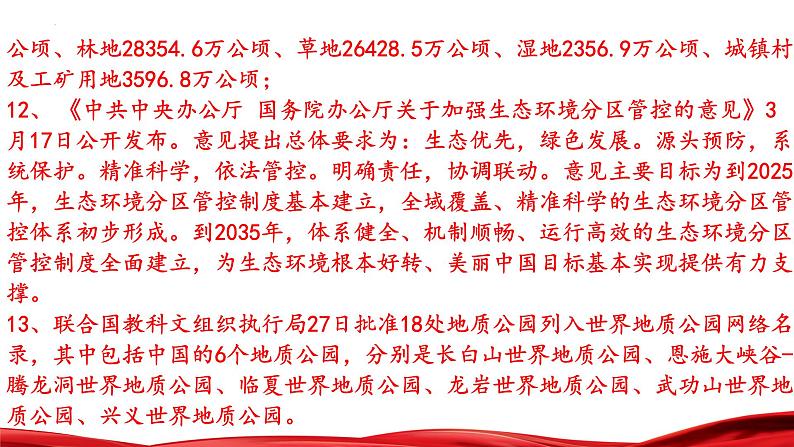 公顷、林地28354.6万公顷、草地26428.5万公顷、湿地2356.9万公顷、城镇村及工矿用地3596.8万公顷；

12、《中共中央办公厅 国务院办公厅关于加强生态环境分区管控的意见》3月17日公开发布。意见提出总体要求为：生态优先，绿色发展。源头预防，系统保护。精准科学，依法管控。明确责任，协调联动。意见主要目标为到2025年，生态环境分区管控制度基本建立，全域覆盖、精准科学的生态环境分区管控体系初步形成。到2035年，体系健全、机制顺畅、运行高效的生态环境分区管控制度全面建立，为生态环境根本好转、美丽中国目标基本实现提供有力支撑。

13、联合国教科文组织执行局27日批准18处地质公园列入世界地质公园网络名录，其中包括中国的6个地质公园，分别是长白山世界地质公园、恩施大峡谷-腾龙洞世界地质公园、临夏世界地质公园、龙岩世界地质公园、武功山世界地质公园、兴义世界地质公园。